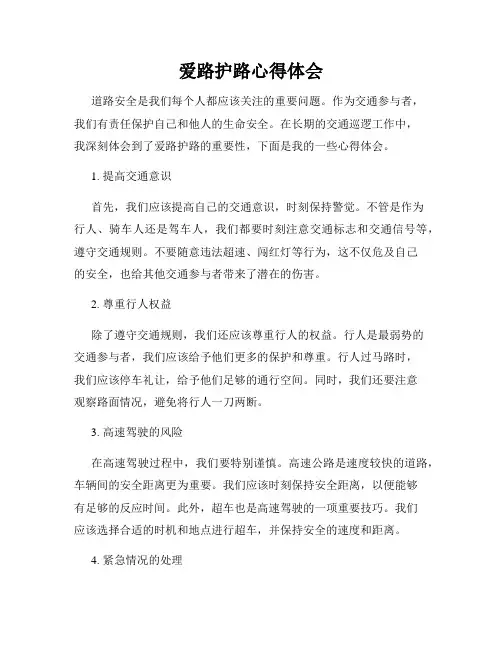 爱路护路心得体会

道路安全是我们每个人都应该关注的重要问题。作为交通参与者，我们有责任保护自己和他人的生命安全。在长期的交通巡逻工作中，我深刻体会到了爱路护路的重要性，下面是我的一些心得体会。

1. 提高交通意识

首先，我们应该提高自己的交通意识，时刻保持警觉。不管是作为行人、骑车人还是驾车人，我们都要时刻注意交通标志和交通信号等，遵守交通规则。不要随意违法超速、闯红灯等行为，这不仅危及自己的安全，也给其他交通参与者带来了潜在的伤害。

2. 尊重行人权益

除了遵守交通规则，我们还应该尊重行人的权益。行人是最弱势的交通参与者，我们应该给予他们更多的保护和尊重。行人过马路时，我们应该停车礼让，给予他们足够的通行空间。同时，我们还要注意观察路面情况，避免将行人一刀两断。

3. 高速驾驶的风险

在高速驾驶过程中，我们要特别谨慎。高速公路是速度较快的道路，车辆间的安全距离更为重要。我们应该时刻保持安全距离，以便能够有足够的反应时间。此外，超车也是高速驾驶的一项重要技巧。我们应该选择合适的时机和地点进行超车，并保持安全的速度和距离。

4. 紧急情况的处理